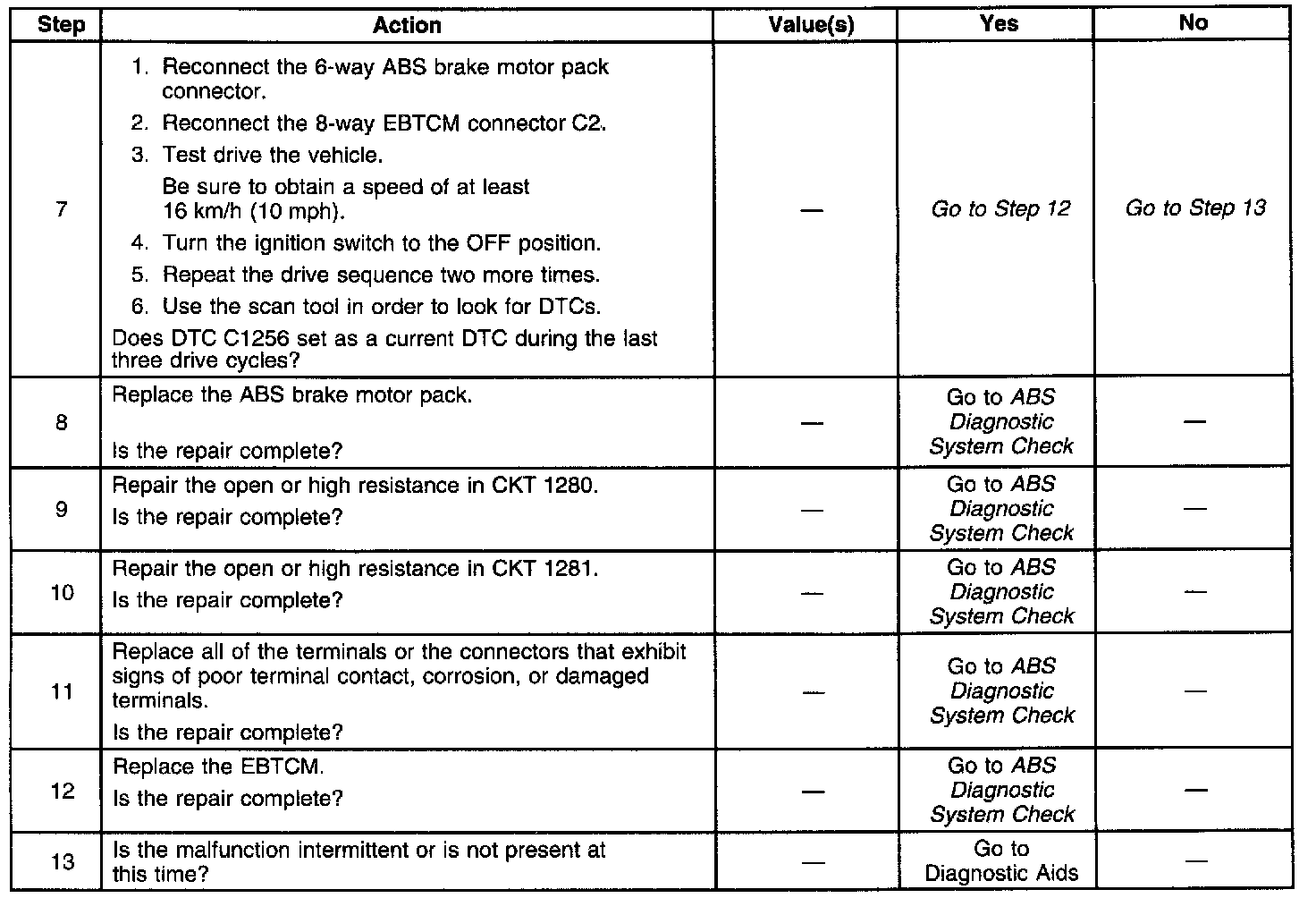 | Step | Action | Value(s) | Yes | No |
|---|---|---|---|---|
| 7 | 1. Reconnect the 6-way ABS brake motor pack connector. 2. Reconnect the 8-way EBTCM connector C2. 3. Test drive the vehicle. Be sure to obtain a speed of at least 16 km/h (10 mph). 4. Turn the ignition switch to the OFF position. 5. Repeat the drive sequence two more times. 6. Use the scan tool in order to look for DTCs. Does DTC C1256 set as a current DTC during the last three drive cycles? | — | Go to Step 12 | Go to Step 13 |
| 8 | Replace the ABS brake motor pack. Is the repair complete? | — | Go to ABS Diagnostic System Check | — |
| 9 | Repair the open or high resistance in CKT 1280. Is the repair complete? | — | Go to ABS Diagnostic System Check | — |
| 10 | Repair the open or high resistance in CKT 1281. Is the repair complete? | — | Go to ABS Diagnostic System Check | — |
| 11 | Replace all of the terminals or the connectors that exhibit signs of poor terminal contact, corrosion, or damaged terminals. Is the repair complete? | — | Go to ABS Diagnostic System Check | — |
| 12 | Replace the EBTCM. Is the repair complete? | — | Go to ABS Diagnostic System Check | — |
| 13 | Is the malfunction intermittent or is not present at this time? | — | Go to Diagnostic Aids | — |